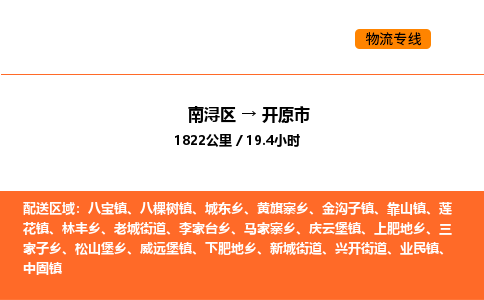 物流专线

南浔区 → 开原市
1822公里 / 19.4小时

配送区域：八宝镇、八棵树镇、城东乡、黄旗寨乡、金沟子镇、靠山镇、莲花镇、林丰乡、老城街道、李家台乡、马家寨乡、庆云堡镇、上肥地乡、三家子乡、松山堡乡、威远堡镇、下肥地乡、新城街道、兴开街道、业民镇、中固镇